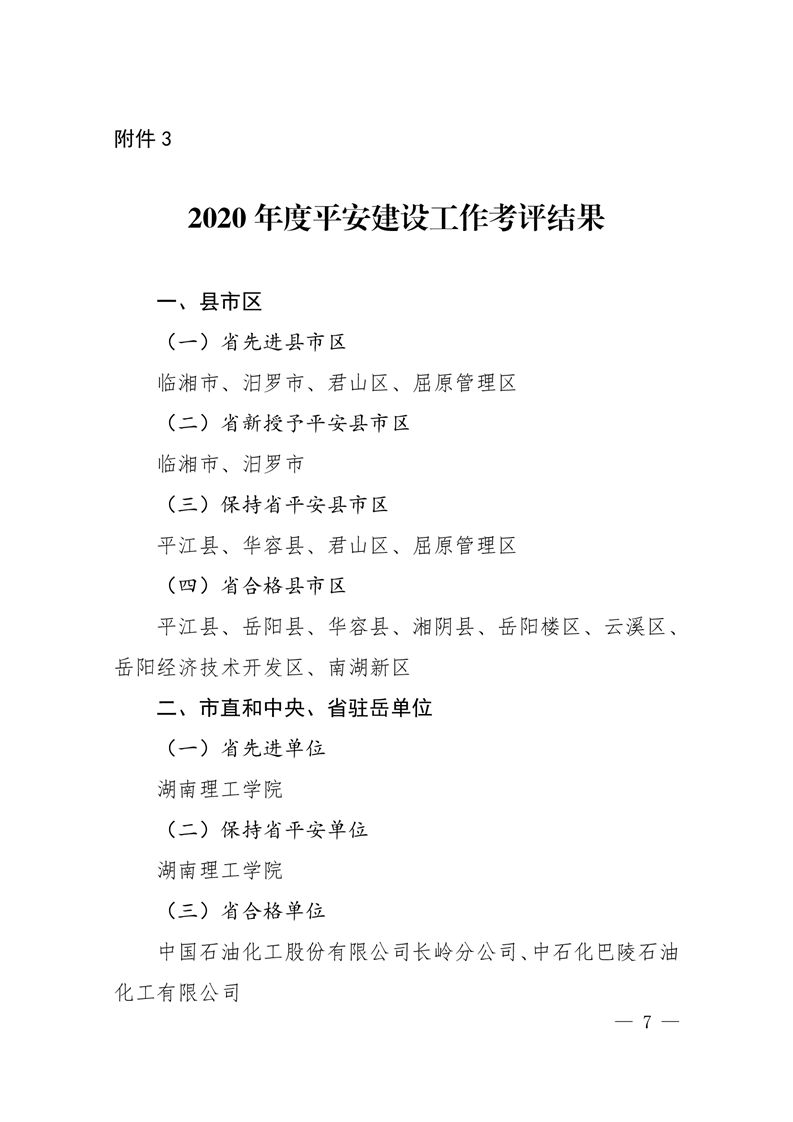 附件 3

2020 年度平安建设工作考评结果

一、县市区

（一）省先进县市区

临湘市、汨罗市、君山区、屈原管理区

（二）省新授予平安县市区

临湘市、汨罗市

（三）保持省平安县市区

平江县、华容县、君山区、屈原管理区

（四）省合格县市区

平江县、岳阳县、华容县、湘阴县、岳阳楼区、云溪区、岳阳经济技术开发区、南湖新区

二、市直和中央、省驻岳单位

（一）省先进单位

湖南理工学院

（二）保持省平安单位

湖南理工学院

（三）省合格单位

中国石油化工股份有限公司长岭分公司、中石化巴陵石油化工有限公司

— 7 —